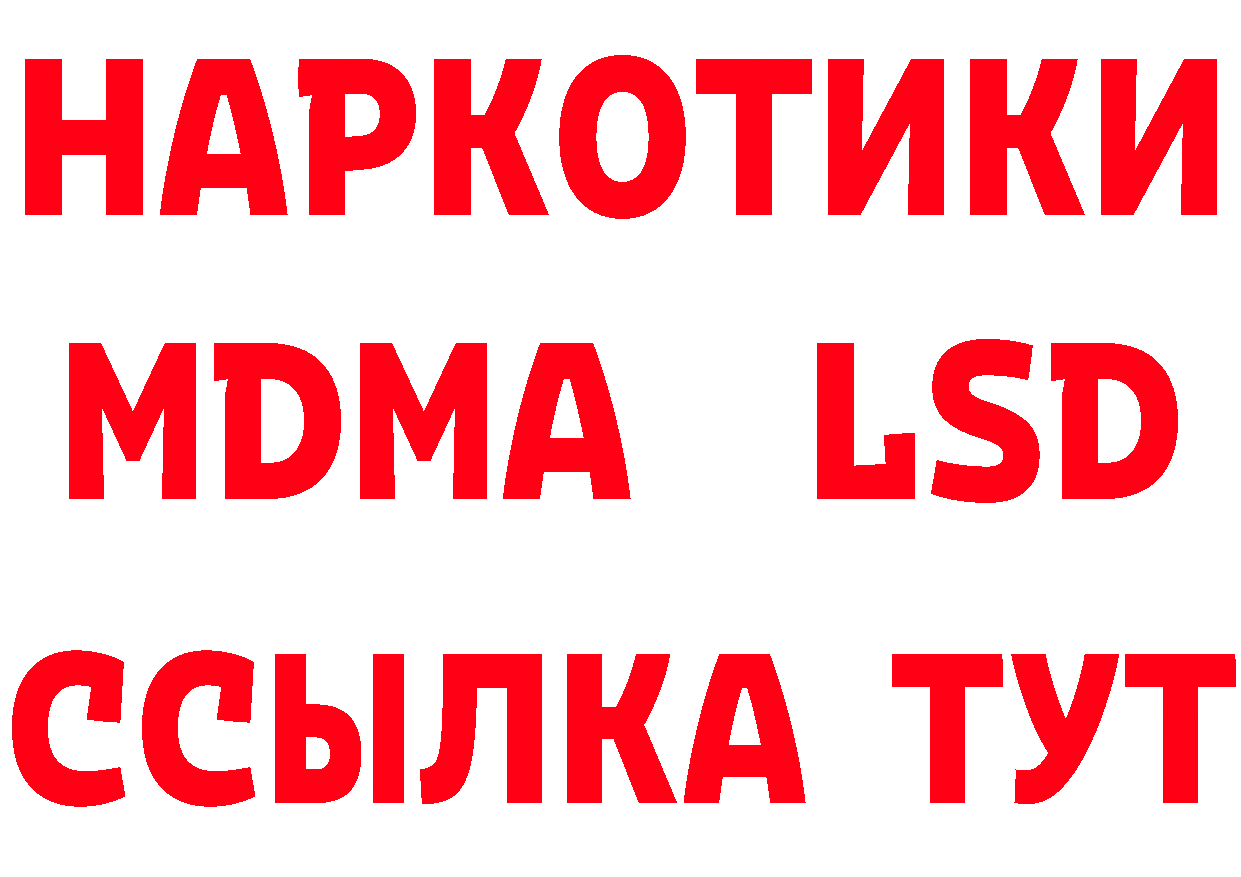 НАРКОТИКИ
MDMA LSD
ССЫЛКА ТУТ